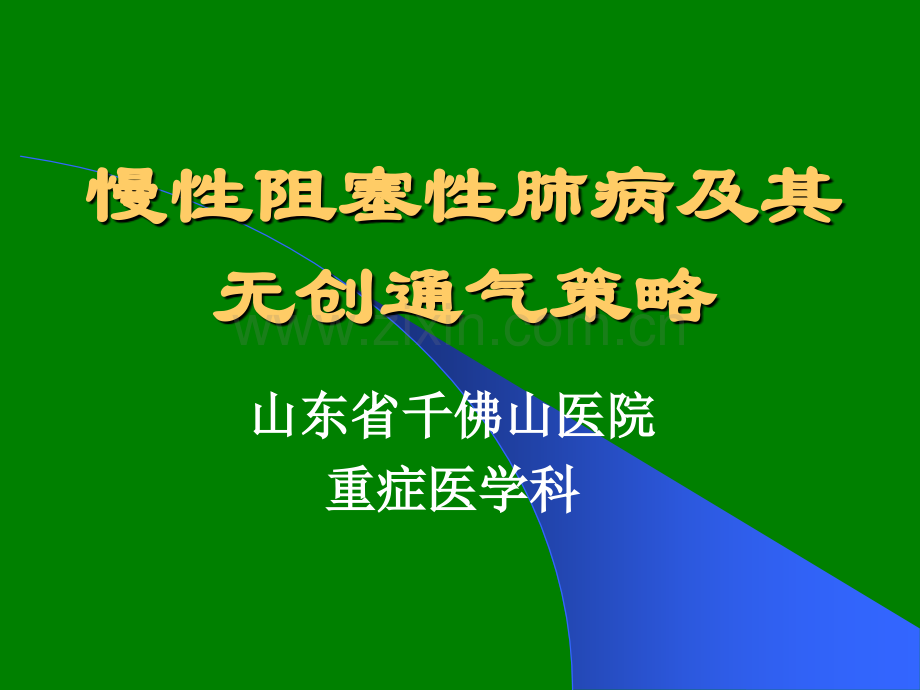 慢性阻塞性肺病及其无创通气策略

www.zixin.com.cn

山东省千佛山医院
重症医学科